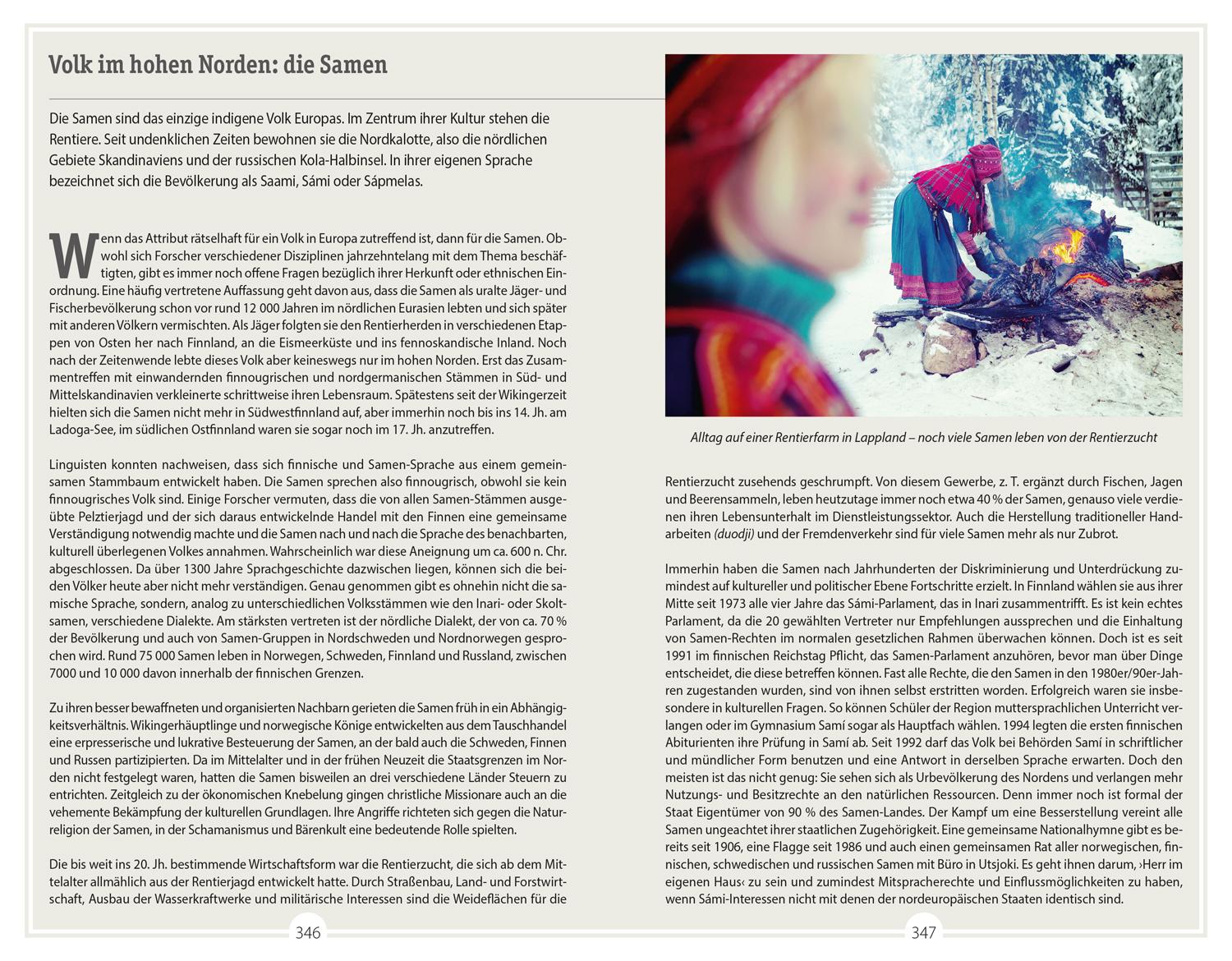 Volk im hohen Norden: die Samen

Die Samen sind das einzige indigene Volk Europas. Im Zentrum ihrer Kultur stehen die Rentiere. Seit undenklichen Zeiten bewohnen sie die Nordkalotte, also die nördlichen Gebiete Skandinaviens und der russischen Kola-Halbinsel. In ihrer eigenen Sprache bezeichnet sich die Bevölkerung als Saami, Sámi oder Sápmelas.

Wenn das Attribut rätselhaft für ein Volk in Europa zutreffend ist, dann für die Samen. Obwohl sich Forscher verschiedener Disziplinen jahrzehntelang mit dem Thema beschäftigten, gibt es immer noch offene Fragen bezüglich ihrer Herkunft oder ethnischen Einordnung. Eine häufig vertretene Auffassung geht davon aus, dass die Samen als uralte Jäger- und Fischerbevölkerung schon vor rund 12 000 Jahren im nördlichen Eurasien lebten und sich später mit anderen Völkern vermischten. Als Jäger folgten sie den Rentierherden in verschiedenen Etappen von Osten her nach Finnland, an die Eismeerküste und ins fennoskandische Inland. Noch nach der Zeitenwende lebte dieses Volk aber keineswegs nur im hohen Norden. Erst das Zusammentreffen mit einwandernden finnougrischen und nordgermanischen Stämmen in Süd- und Mittelskandinavien verkleinerte schrittweise ihren Lebensraum. Spätestens seit der Wikingerzeit hielten sich die Samen nicht mehr in Südwestfinnland auf, aber immerhin noch bis ins 14. Jh. am Ladoga-See, im südlichen Ostfinnland waren sie sogar noch im 17. Jh. anzutreffen.

Linguisten konnten nachweisen, dass sich finnische und Samen-Sprache aus einem gemeinsamen Stammbaum entwickelt haben. Die Samen sprechen also finnougrisch, obwohl sie kein finnougrisches Volk sind. Einige Forscher vermuten, dass die von allen Samen-Stämmen ausgeübte Pelztierjagd und der sich daraus entwickelnde Handel mit den Finnen eine gemeinsame Verständigung notwendig machte und die Samen nach und nach die Sprache des benachbarten, kulturell überlegenen Volkes annahmen. Wahrscheinlich war diese Aneignung um ca. 600 n. Chr. abgeschlossen. Da über 1300 Jahre Sprachgeschichte dazwischen liegen, können sich die beiden Völker heute aber nicht mehr verständigen. Genau genommen gibt es ohnehin nicht die samische Sprache, sondern, analog zu unterschiedlichen Volksstämmen wie den Inari- oder Skoltsamen, verschiedene Dialekte. Am stärksten vertreten ist der nördliche Dialekt, der von ca. 70 % der Bevölkerung und auch von Samen-Gruppen in Nordschweden und Nordnorwegen gesprochen wird. Rund 75 000 Samen leben in Norwegen, Schweden, Finnland und Russland, zwischen 7000 und 10 000 davon innerhalb der finnischen Grenzen.

Zu ihren besser bewaffneten und organisierten Nachbarn gerieten die Samen früh in ein Abhängigkeitsverhältnis. Wikingerhäuptlinge und norwegische Könige entwickelten aus dem Tauschhandel eine erpresserische und lukrative Besteuerung der Samen, an der bald auch die Schweden, Finnen und Russen partizipierten. Da im Mittelalter und in der frühen Neuzeit die Staatsgrenzen im Norden nicht festgelegt waren, hatten die Samen bisweilen an drei verschiedene Länder Steuern zu entrichten. Zeitgleich zu der ökonomischen Knebelung gingen christliche Missionare auch an die vehemente Bekämpfung der kulturellen Grundlagen. Ihre Angriffe richteten sich gegen die Naturreligion der Samen, in der Schamanismus und Bärenkult eine bedeutende Rolle spielten.

Die bis weit ins 20. Jh. bestimmende Wirtschaftsform war die Rentierzucht, die sich ab dem Mittelalter allmählich aus der Rentierjagd entwickelt hatte. Durch Straßenbau, Land- und Forstwirtschaft, Ausbau der Wasserkraftwerke und militärische Interessen sind die Weideflächen für die

346

Alltag auf einer Rentierfarm in Lappland – noch viele Samen leben von der Rentierzucht

Rentierzucht zusehends geschrumpft. Von diesem Gewerbe, z. T. ergänzt durch Fischen, Jagen und Beerensammeln, leben heutzutage immer noch etwa 40 % der Samen, genauso viele verdienen ihren Lebensunterhalt im Dienstleistungssektor. Auch die Herstellung traditioneller Handarbeiten (duodji) und der Fremdenverkehr sind für viele Samen mehr als nur Zubrot.

Immerhin haben die Samen nach Jahrhunderten der Diskriminierung und Unterdrückung zumindest auf kultureller und politischer Ebene Fortschritte erzielt. In Finnland wählen sie aus ihrer Mitte seit 1973 alle vier Jahre das Sámi-Parlament, das in Inari zusammentrifft. Es ist kein echtes Parlament, da die 20 gewählten Vertreter nur Empfehlungen aussprechen und die Einhaltung von Samen-Rechten im normalen gesetzlichen Rahmen überwachen können. Doch ist es seit 1991 im finnischen Reichstag Pflicht, das Samen-Parlament anzuhören, bevor man über Dinge entscheidet, die diese betreffen können. Fast alle Rechte, die den Samen in den 1980er/90er-Jahren zugestanden wurden, sind von ihnen selbst erstritten worden. Erfolgreich waren sie insbesondere in kulturellen Fragen. So können Schüler der Region muttersprachlichen Unterricht verlangen oder im Gymnasium Samí sogar als Hauptfach wählen. 1994 legten die ersten finnischen Abiturienten ihre Prüfung in Samí ab. Seit 1992 darf das Volk bei Behörden Samí in schriftlicher und mündlicher Form benutzen und eine Antwort in derselben Sprache erwarten. Doch den meisten ist das nicht genug: Sie sehen sich als Urbevölkerung des Nordens und verlangen mehr Nutzungs- und Besitzrechte an den natürlichen Ressourcen. Denn immer noch ist formal der Staat Eigentümer von 90 % des Samen-Landes. Der Kampf um eine Besserstellung vereint alle Samen ungeachtet ihrer staatlichen Zugehörigkeit. Eine gemeinsame Nationalhymne gibt es bereits seit 1906, eine Flagge seit 1986 und auch einen gemeinsamen Rat aller norwegischen, finnischen, schwedischen und russischen Samen mit Büro in Utsjoki. Es geht ihnen darum, ›Herr im eigenen Haus‹ zu sein und zumindest Mitspracherechte und Einflussmöglichkeiten zu haben, wenn Sámi-Interessen nicht mit denen der nordeuropäischen Staaten identisch sind.

347